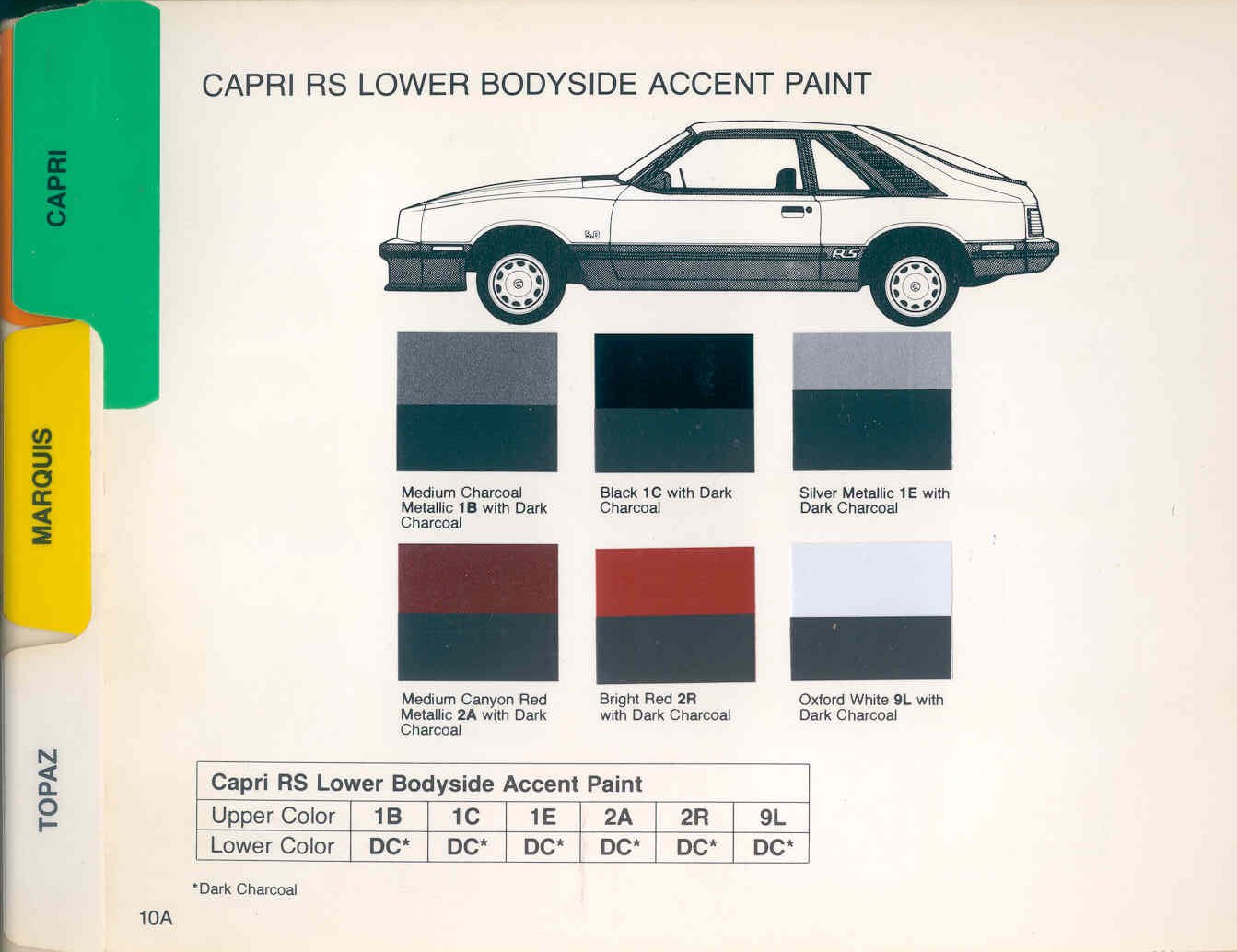 CAPRI

MARQUIS

TOPAZ

CAPRI RS LOWER BODYSIDE ACCENT PAINT

5.0

RS

Medium Charcoal Metallic 1B with Dark Charcoal

Black 1C with Dark Charcoal

Silver Metallic 1E with Dark Charcoal

Medium Canyon Red Metallic 2A with Dark Charcoal

Bright Red 2R with Dark Charcoal

Oxford White 9L with Dark Charcoal

| Capri RS Lower Bodyside Accent Paint | | | | | | |
|---|---|---|---|---|---|---|
| Upper Color | 1B | 1C | 1E | 2A | 2R | 9L |
| Lower Color | DC* | DC* | DC* | DC* | DC* | DC* |

*Dark Charcoal

10A